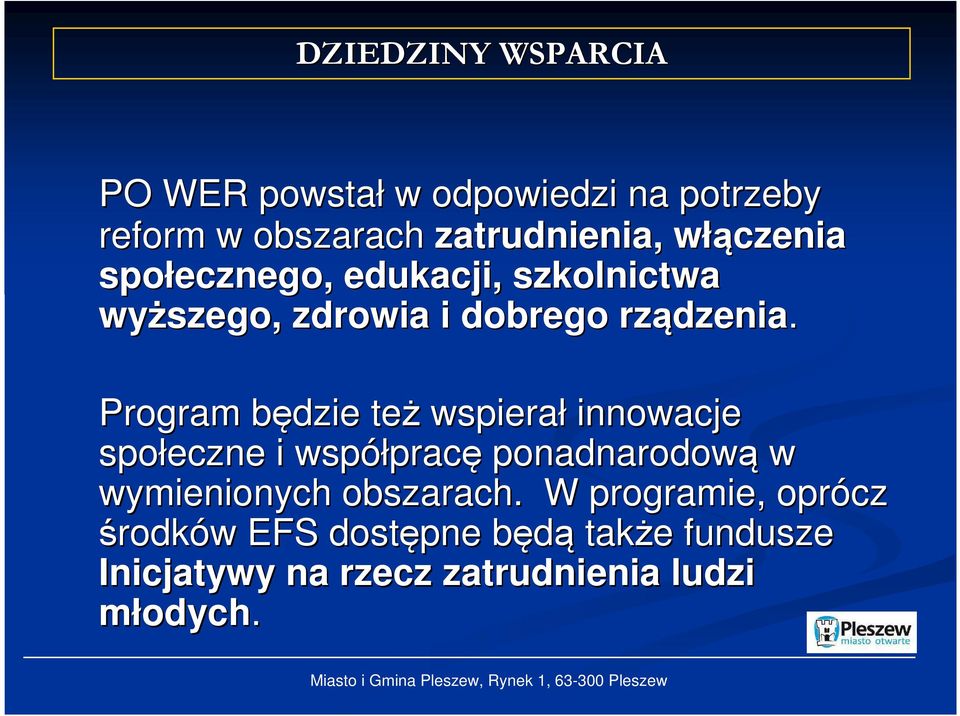 DZIEDZINY WSPARCIA

PO WER powstał w odpowiedzi na potrzeby reform w obszarach zatrudnienia, włączenia społecznego, edukacji, szkolnictwa wyższego, zdrowia i dobrego rządzenia.

Program będzie też wspierał innowacje społeczne i współpracę ponadnarodową w wymienionych obszarach. W programie, oprócz środków EFS dostępne będą także fundusze Inicjatywy na rzecz zatrudnienia ludzi młodych.

Pleszew
miasto otwarte

Miasto i Gmina Pleszew, Rynek 1, 63-300 Pleszew